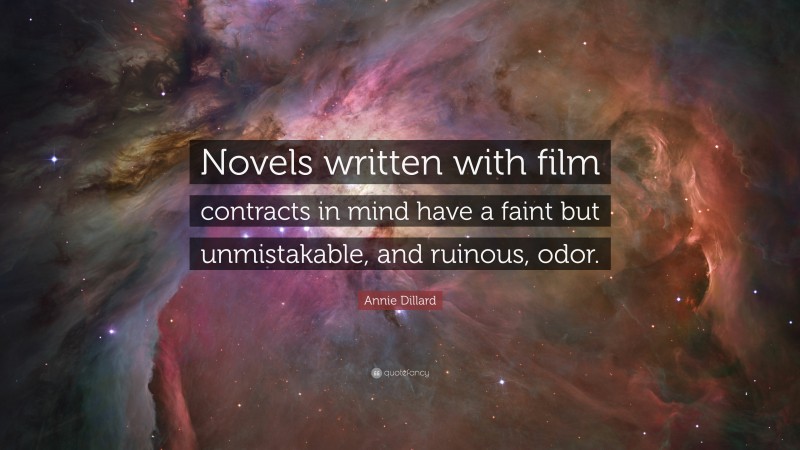 Novels written with film contracts in mind have a faint but unmistakable, and ruinous, odor.

Annie Dillard

quotefancy